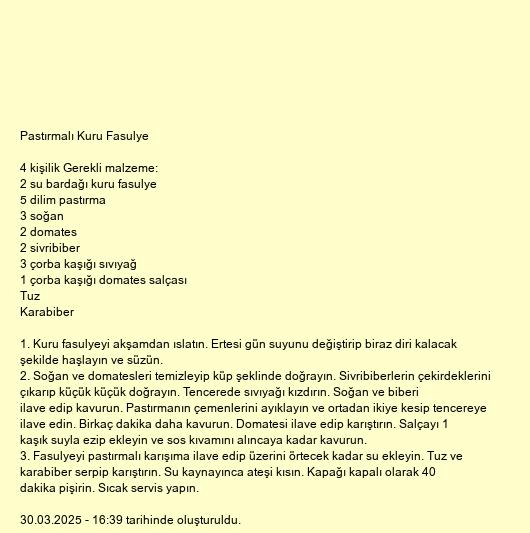 Pastırmalı Kuru Fasulye

4 kişilik Gerekli malzeme:
2 su bardağı kuru fasulye
5 dilim pastırma
3 soğan
2 domates
2 sivribiber
3 çorba kaşığı sıvıyağ
1 çorba kaşığı domates salçası
Tuz
Karabiber

1. Kuru fasulyeyi akşamdan ıslatın. Ertesi gün suyunu değiştirip biraz diri kalacak şekilde haşlayın ve süzün.
2. Soğan ve domatesleri temizleyip küp şeklinde doğrayın. Sivribiberlerin çekirdeklerini çıkarıp küçük küçük doğrayın. Tencerede sıvıyağı kızdırın. Soğan ve biberi ilave edip kavurun. Pastırmanın çemenlerini ayıklayın ve ortadan ikiye kesip tencereye ilave edin. Birkaç dakika daha kavurun. Domatesi ilave edip karıştırın. Salçayı 1 kaşık suyla ezip ekleyin ve sos kıvamını alıncaya kadar kavurun.
3. Fasulyeyi pastırmalı karışıma ilave edip üzerini örtecek kadar su ekleyin. Tuz ve karabiber serpip karıştırın. Su kaynayınca ateşi kısın. Kapağı kapalı olarak 40 dakika pişirin. Sıcak servis yapın.

30.03.2025 - 16:39 tarihinde oluşturuldu.